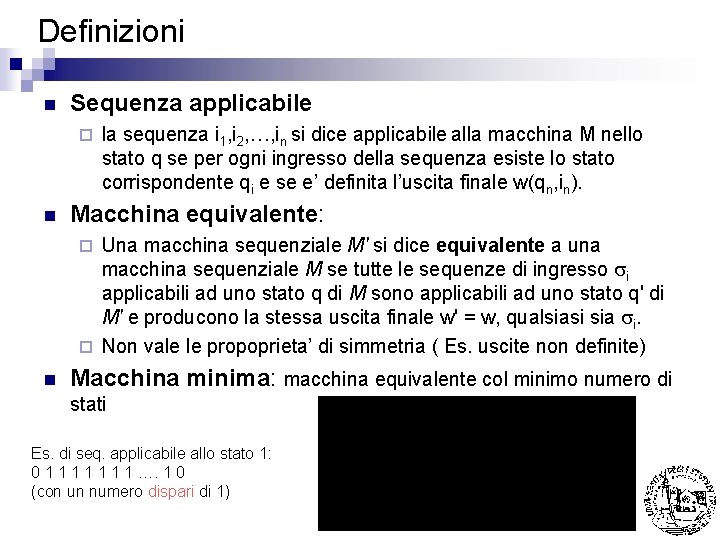 Definizioni

Sequenza applicabile

la sequenza $i_1,i_2,\ldots,i_n$ si dice applicabile alla macchina M nello stato q se per ogni ingresso della sequenza esiste lo stato corrispondente $q_i$ e se e' definita l'uscita finale $w(q_n,i_n)$.

Macchina equivalente:

Una macchina sequenziale M' si dice equivalente a una macchina sequenziale M se tutte le sequenze di ingresso $\sigma_i$ applicabili ad uno stato q di M sono applicabili ad uno stato q' di M' e producono la stessa uscita finale w' = w, qualsiasi sia $\sigma_i$.

Non vale le propoprieta' di simmetria ( Es. uscite non definite)

Macchina minima: macchina equivalente col minimo numero di stati

Es. di seq. applicabile allo stato 1:
0 1 1 1 1 1 1 1 .... 1 0
(con un numero dispari di 1)